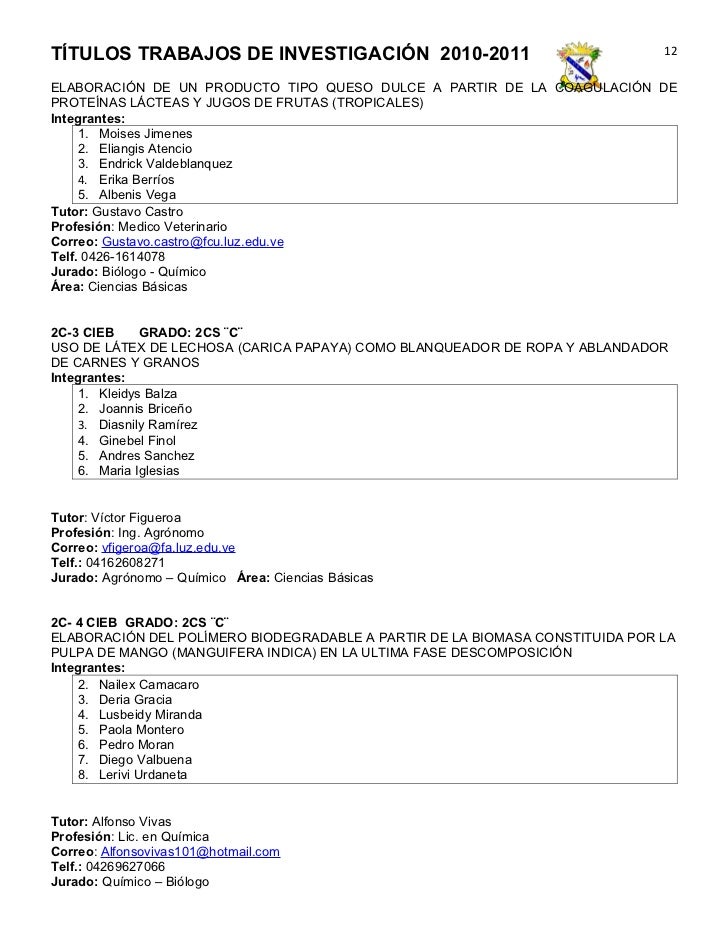 TÍTULOS TRABAJOS DE INVESTIGACIÓN 2010-2011

12

ELABORACIÓN DE UN PRODUCTO TIPO QUESO DULCE A PARTIR DE LA COAGULACIÓN DE PROTEÍNAS LÁCTEAS Y JUGOS DE FRUTAS (TROPICALES)
Integrantes:

1. Moises Jimenes
2. Eliangis Atencio
3. Endrick Valdeblanquez
4. Erika Berríos
5. Albenis Vega

Tutor: Gustavo Castro
Profesión: Medico Veterinario
Correo: Gustavo.castro@fcu.luz.edu.ve
Telf. 0426-1614078
Jurado: Biólogo - Químico
Área: Ciencias Básicas

2C-3 CIEB GRADO: 2CS ¨C¨
USO DE LÁTEX DE LECHOSA (CARICA PAPAYA) COMO BLANQUEADOR DE ROPA Y ABLANDADOR DE CARNES Y GRANOS
Integrantes:

1. Kleidys Balza
2. Joannis Briceño
3. Diasnily Ramírez
4. Ginebel Finol
5. Andres Sanchez
6. Maria Iglesias

Tutor: Víctor Figueroa
Profesión: Ing. Agrónomo
Correo: vfigeroa@fa.luz.edu.ve
Telf.: 04162608271
Jurado: Agrónomo – Químico Área: Ciencias Básicas

2C- 4 CIEB GRADO: 2CS ¨C¨
ELABORACIÓN DEL POLÍMERO BIODEGRADABLE A PARTIR DE LA BIOMASA CONSTITUIDA POR LA PULPA DE MANGO (MANGUIFERA INDICA) EN LA ULTIMA FASE DESCOMPOSICIÓN
Integrantes:

2. Nailex Camacaro
3. Deria Gracia
4. Lusbeidy Miranda
5. Paola Montero
6. Pedro Moran
7. Diego Valbuena
8. Lerivi Urdaneta

Tutor: Alfonso Vivas
Profesión: Lic. en Química
Correo: Alfonsovivas101@hotmail.com
Telf.: 04269627066
Jurado: Químico – Biólogo